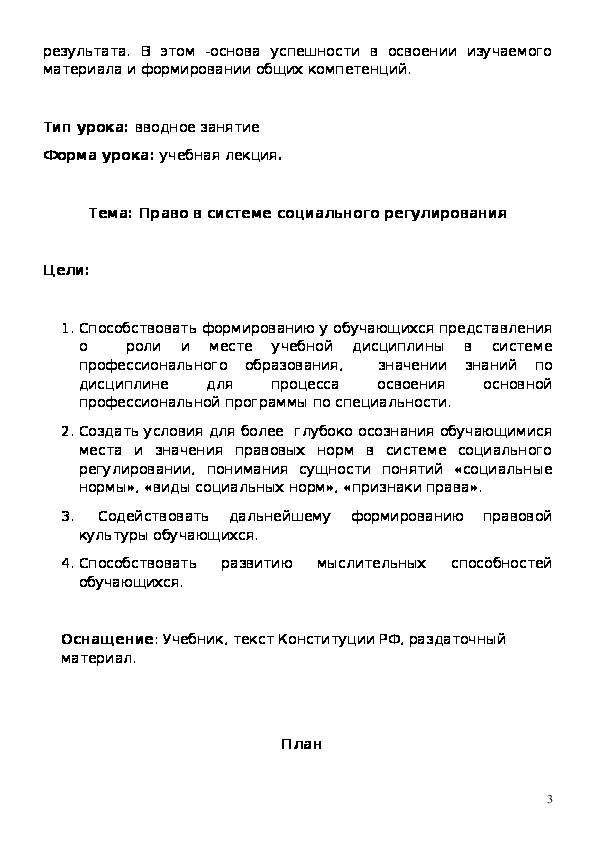 результата. В этом -основа успешности в освоении изучаемого материала и формировании общих компетенций.

Тип урока: вводное занятие

Форма урока: учебная лекция.

Тема: Право в системе социального регулирования

Цели:

1. Способствовать формированию у обучающихся представления о роли и месте учебной дисциплины в системе профессионального образования, значении знаний по дисциплине для процесса освоения основной профессиональной программы по специальности.

2. Создать условия для более глубоко осознания обучающимися места и значения правовых норм в системе социального регулировании, понимания сущности понятий «социальные нормы», «виды социальных норм», «признаки права».

3. Содействовать дальнейшему формированию правовой культуры обучающихся.

4. Способствовать развитию мыслительных способностей обучающихся.

Оснащение: Учебник, текст Конституции РФ, раздаточный материал.

План

3